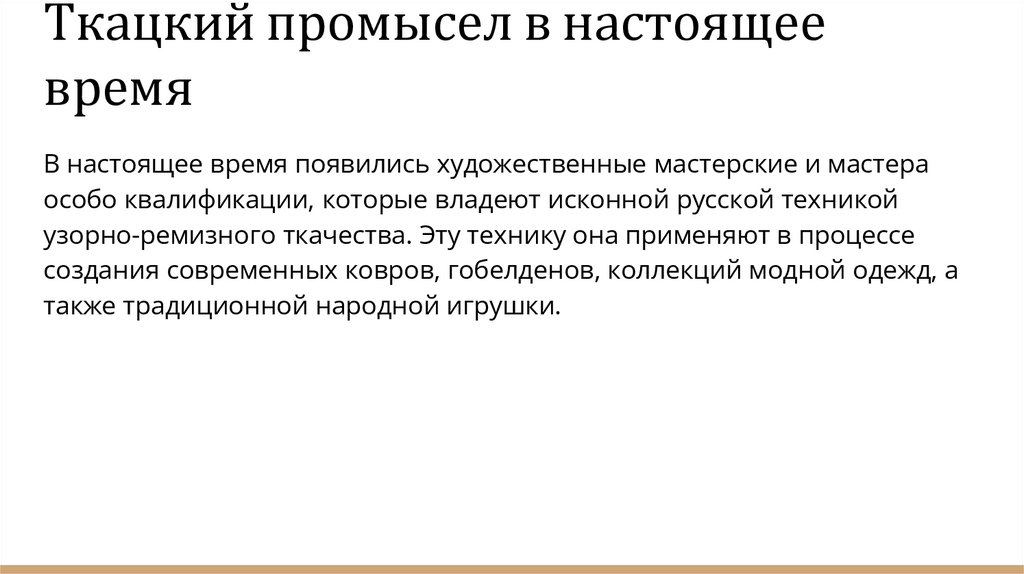 Ткацкий промысел в настоящее время

В настоящее время появились художественные мастерские и мастера особо квалификации, которые владеют исконной русской техникой узорно-ремизного ткачества. Эту технику она применяют в процессе создания современных ковров, гобелденов, коллекций модной одежд, а также традиционной народной игрушки.